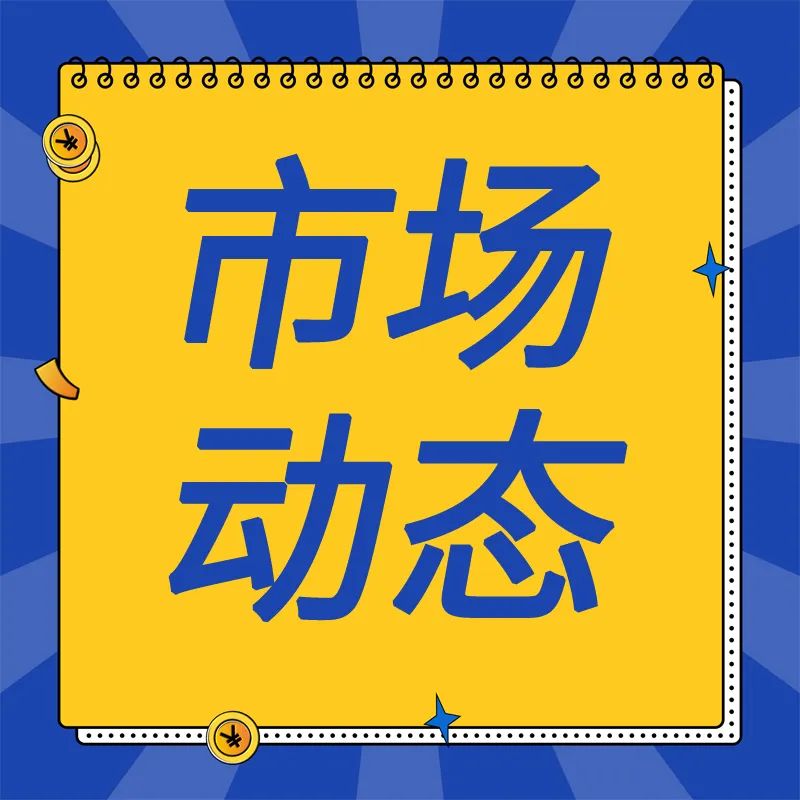 市场
动态